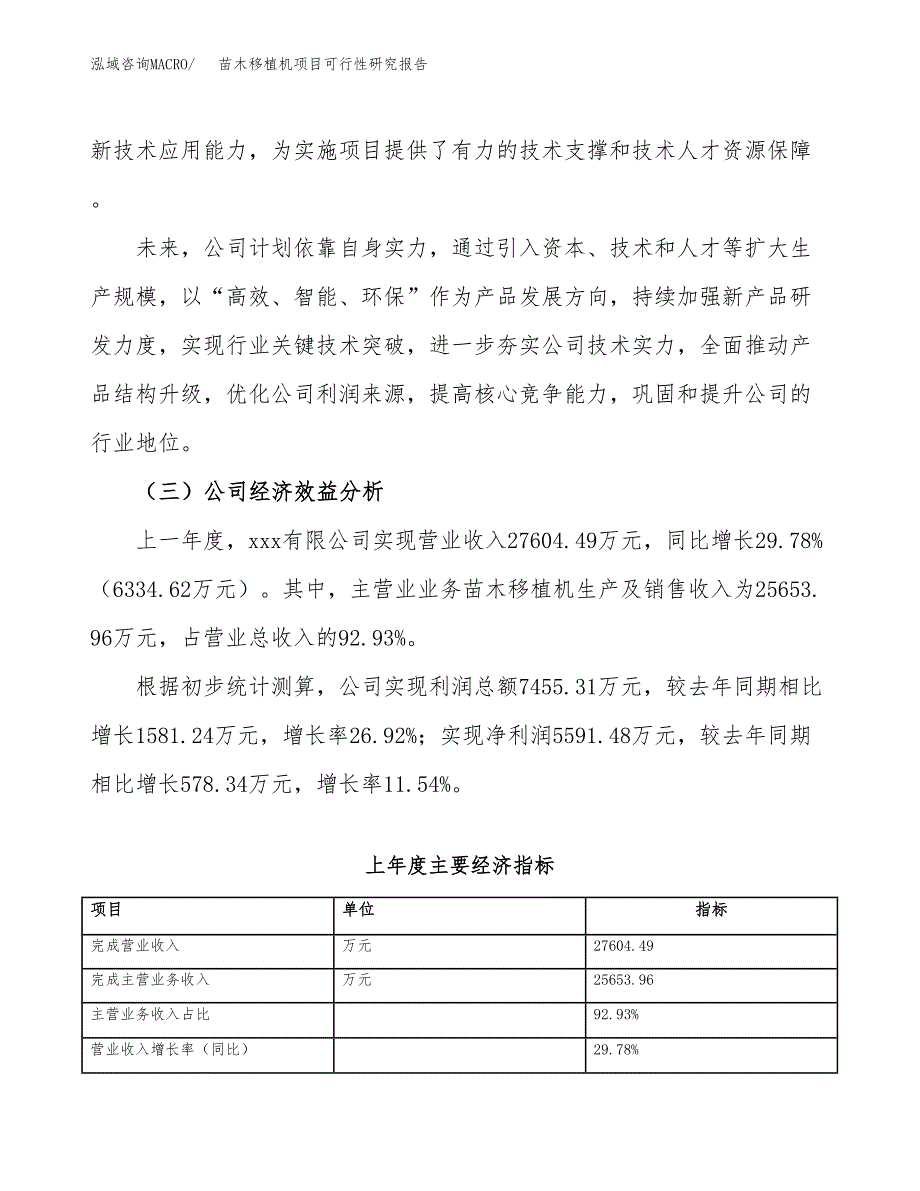 泓域咨询MACRO/　苗木移植机项目可行性研究报告

新技术应用能力，为实施项目提供了有力的技术支撑和技术人才资源保障。

未来，公司计划依靠自身实力，通过引入资本、技术和人才等扩大生产规模，以“高效、智能、环保”作为产品发展方向，持续加强新产品研发力度，实现行业关键技术突破，进一步夯实公司技术实力，全面推动产品结构升级，优化公司利润来源，提高核心竞争能力，巩固和提升公司的行业地位。

（三）公司经济效益分析

上一年度，xxx有限公司实现营业收入27604.49万元，同比增长29.78%（6334.62万元）。其中，主营业业务苗木移植机生产及销售收入为25653.96万元，占营业总收入的92.93%。

根据初步统计测算，公司实现利润总额7455.31万元，较去年同期相比增长1581.24万元，增长率26.92%；实现净利润5591.48万元，较去年同期相比增长578.34万元，增长率11.54%。

上年度主要经济指标

| 项目 | 单位 | 指标 |
|---|---|---|
| 完成营业收入 | 万元 | 27604.49 |
| 完成主营业务收入 | 万元 | 25653.96 |
| 主营业务收入占比 |  | 92.93% |
| 营业收入增长率（同比） |  | 29.78% |